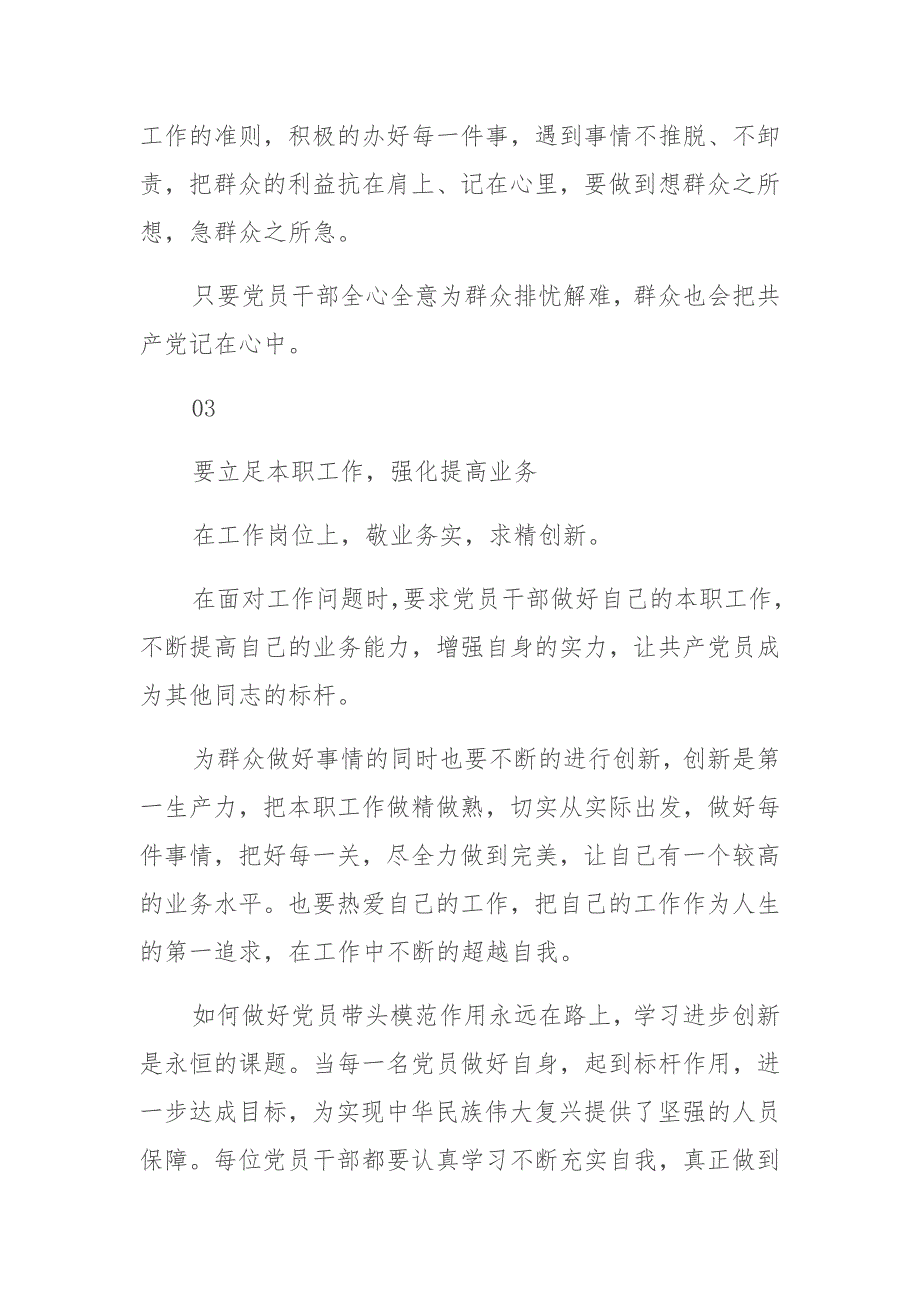 工作的准则，积极的办好每一件事，遇到事情不推脱、不卸责，把群众的利益抗在肩上、记在心里，要做到想群众之所想，急群众之所急。

只要党员干部全心全意为群众排忧解难，群众也会把共产党记在心中。

03

要立足本职工作，强化提高业务

在工作岗位上，敬业务实，求精创新。

在面对工作问题时，要求党员干部做好自己的本职工作，不断提高自己的业务能力，增强自身的实力，让共产党员成为其他同志的标杆。

为群众做好事情的同时也要不断的进行创新，创新是第一生产力，把本职工作做精做熟，切实从实际出发，做好每件事情，把好每一关，尽全力做到完美，让自己有一个较高的业务水平。也要热爱自己的工作，把自己的工作作为人生的第一追求，在工作中不断的超越自我。

如何做好党员带头模范作用永远在路上，学习进步创新是永恒的课题。当每一名党员做好自身，起到标杆作用，进一步达成目标，为实现中华民族伟大复兴提供了坚强的人员保障。每位党员干部都要认真学习不断充实自我，真正做到